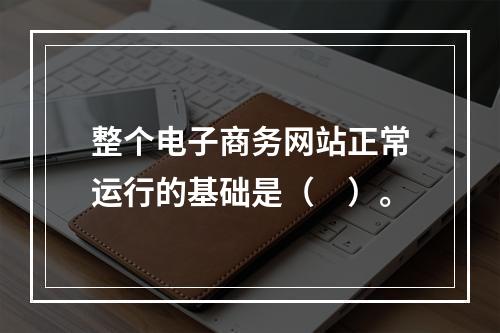 整个电子商务网站正常运行的基础是（　）。